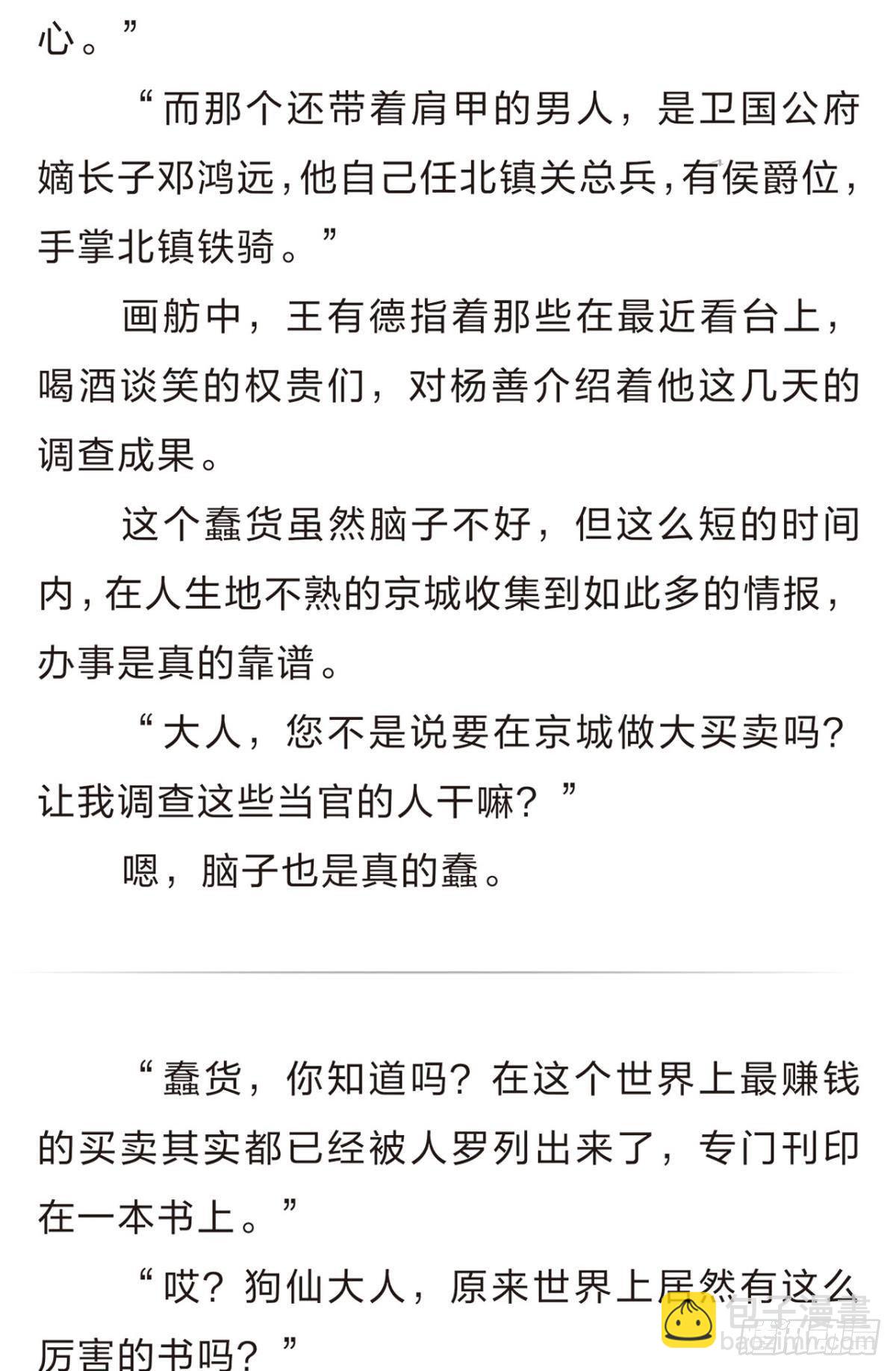 心。”

“而那个还带着肩甲的男人，是卫国公府嫡长子邓鸿远，他自己任北镇关总兵，有侯爵位，手掌北镇铁骑。”

画舫中，王有德指着那些在最近看台上，喝酒谈笑的权贵们，对杨善介绍着他这几天的调查成果。

这个蠢货虽然脑子不好，但这么短的时间内，在人生地不熟的京城收集到如此多的情报，办事是真的靠谱。

“大人，您不是说要在京城做大买卖吗？让我调查这些当官的人干嘛？”

嗯，脑子也是真的蠢。

“蠢货，你知道吗？在这个世界上最赚钱的买卖其实都已经被人罗列出来了，专门刊印在一本书上。”

“哎？狗仙大人，原来世界上居然有这么厉害的书吗？”

包子漫畫
baozimh.com